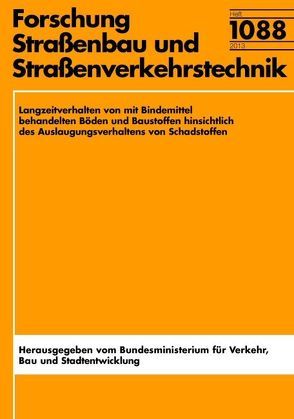 Forschung
Straßenbau und
Straßenverkehrstechnik

Heft
1088
2013

Langzeitverhalten von mit Bindemittel behandelten Böden und Baustoffen hinsichtlich des Auslaugungsverhaltens von Schadstoffen

Herausgegeben vom Bundesministerium für Verkehr, Bau und Stadtentwicklung